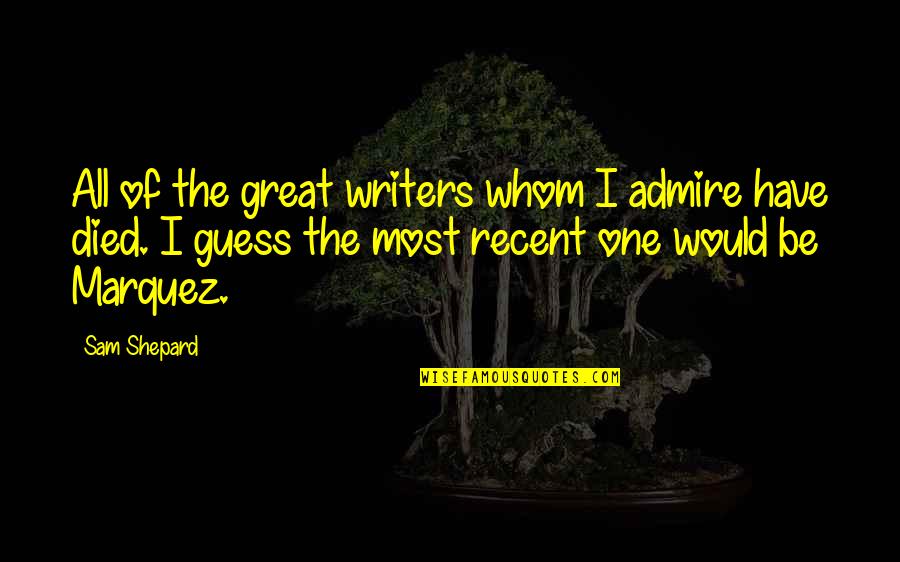 All of the great writers whom I admire have died. I guess the most recent one would be Marquez.

Sam Shepard

WISEFAMOUSQUOTES.COM